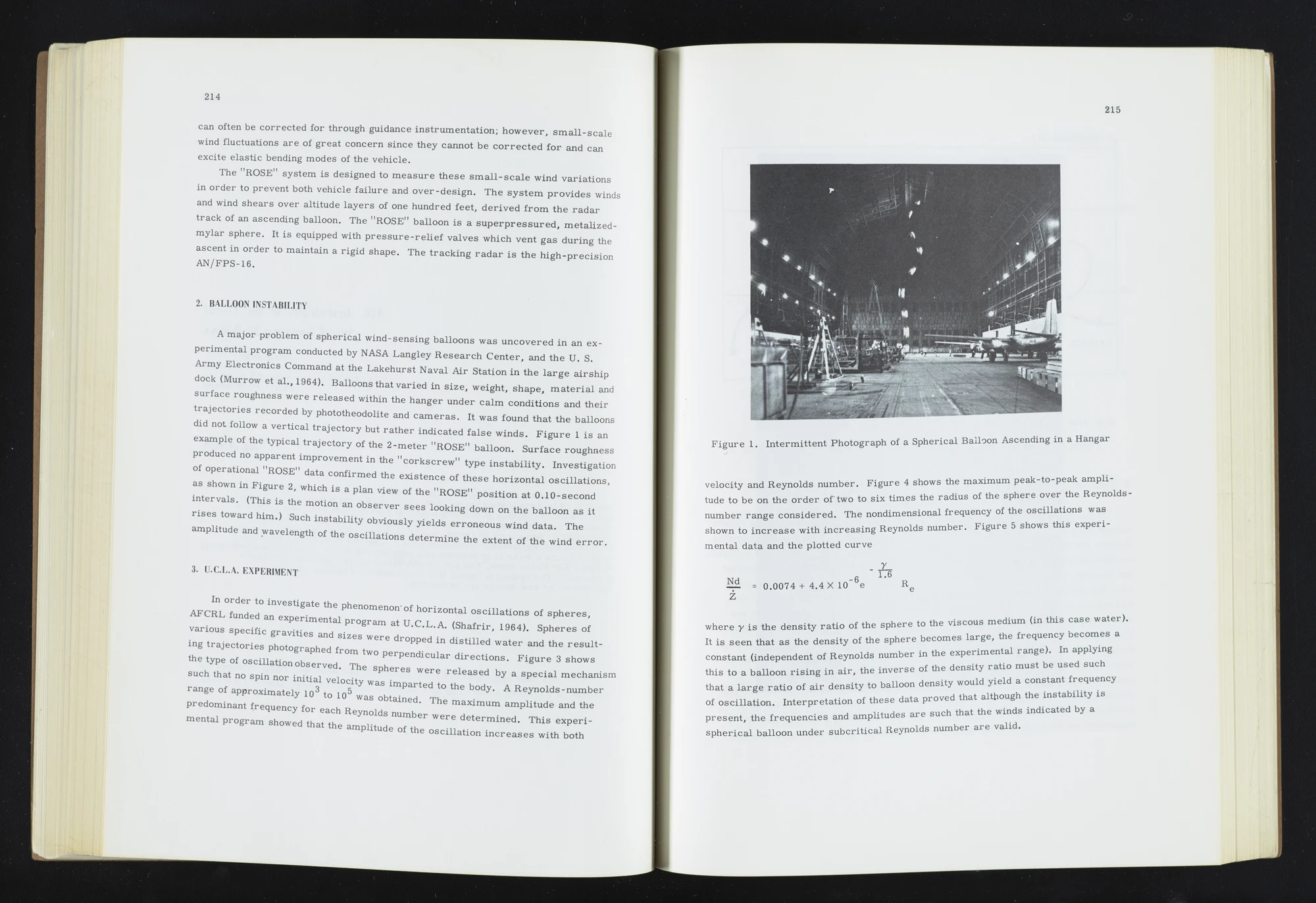 214

can often be corrected for through guidance instrumentation; however, small-scale wind fluctuations are of great concern since they cannot be corrected for and can excite elastic bending modes of the vehicle.

The "ROSE" system is designed to measure these small-scale wind variations in order to prevent both vehicle failure and over-design. The system provides winds and wind shears over altitude layers of one hundred feet, derived from the radar track of an ascending balloon. The "ROSE" balloon is a superpressured, metalized-mylar sphere. It is equipped with pressure-relief valves which vent gas during the ascent in order to maintain a rigid shape. The tracking radar is the high-precision AN/FPS-16.

2. BALLOON INSTABILITY

A major problem of spherical wind-sensing balloons was uncovered in an experimental program conducted by NASA Langley Research Center, and the U. S. Army Electronics Command at the Lakehurst Naval Air Station in the large airship dock (Murrow et al., 1964). Balloons that varied in size, weight, shape, material and surface roughness were released within the hanger under calm conditions and their trajectories recorded by phototheodolite and cameras. It was found that the balloons did not follow a vertical trajectory but rather indicated false winds. Figure 1 is an example of the typical trajectory of the 2-meter "ROSE" balloon. Surface roughness produced no apparent improvement in the "corkscrew" type instability. Investigation of operational "ROSE" data confirmed the existence of these horizontal oscillations, as shown in Figure 2, which is a plan view of the "ROSE" position at 0.10-second intervals. (This is the motion an observer sees looking down on the balloon as it rises toward him.) Such instability obviously yields erroneous wind data. The amplitude and wavelength of the oscillations determine the extent of the wind error.

3. U.C.L.A. EXPERIMENT

In order to investigate the phenomenon of horizontal oscillations of spheres, AFCRL funded an experimental program at U.C.L.A. (Shafrir, 1964). Spheres of various specific gravities and sizes were dropped in distilled water and the resulting trajectories photographed from two perpendicular directions. Figure 3 shows the type of oscillation observed. The spheres were released by a special mechanism such that no spin nor initial velocity was imparted to the body. A Reynolds-number range of approximately $10^3$ to $10^5$ was obtained. The maximum amplitude and the predominant frequency for each Reynolds number were determined. This experimental program showed that the amplitude of the oscillation increases with both

215

Figure 1. Intermittent Photograph of a Spherical Balloon Ascending in a Hangar

velocity and Reynolds number. Figure 4 shows the maximum peak-to-peak amplitude to be on the order of two to six times the radius of the sphere over the Reynolds-number range considered. The nondimensional frequency of the oscillations was shown to increase with increasing Reynolds number. Figure 5 shows this experimental data and the plotted curve

$\frac{Nd}{\dot{Z}} = 0.0074 + 4.4 \times 10^{-6} e^{-\frac{\gamma}{1.6}} R_e$

where $\gamma$ is the density ratio of the sphere to the viscous medium (in this case water). It is seen that as the density of the sphere becomes large, the frequency becomes a constant (independent of Reynolds number in the experimental range). In applying this to a balloon rising in air, the inverse of the density ratio must be used such that a large ratio of air density to balloon density would yield a constant frequency of oscillation. Interpretation of these data proved that although the instability is present, the frequencies and amplitudes are such that the winds indicated by a spherical balloon under subcritical Reynolds number are valid.